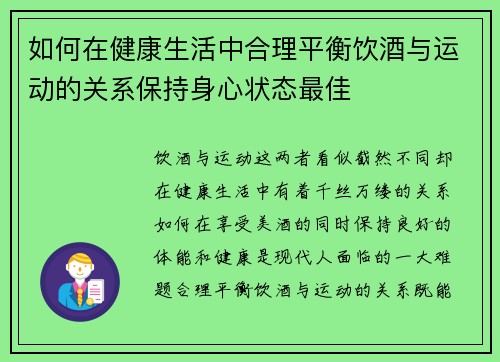 如何在健康生活中合理平衡饮酒与运动的关系保持身心状态最佳

饮酒与运动这两者看似截然不同却在健康生活中有着千丝万缕的关系如何在享受美酒的同时保持良好的体能和健康是现代人面临的一大难题合理平衡饮酒与运动的关系既能